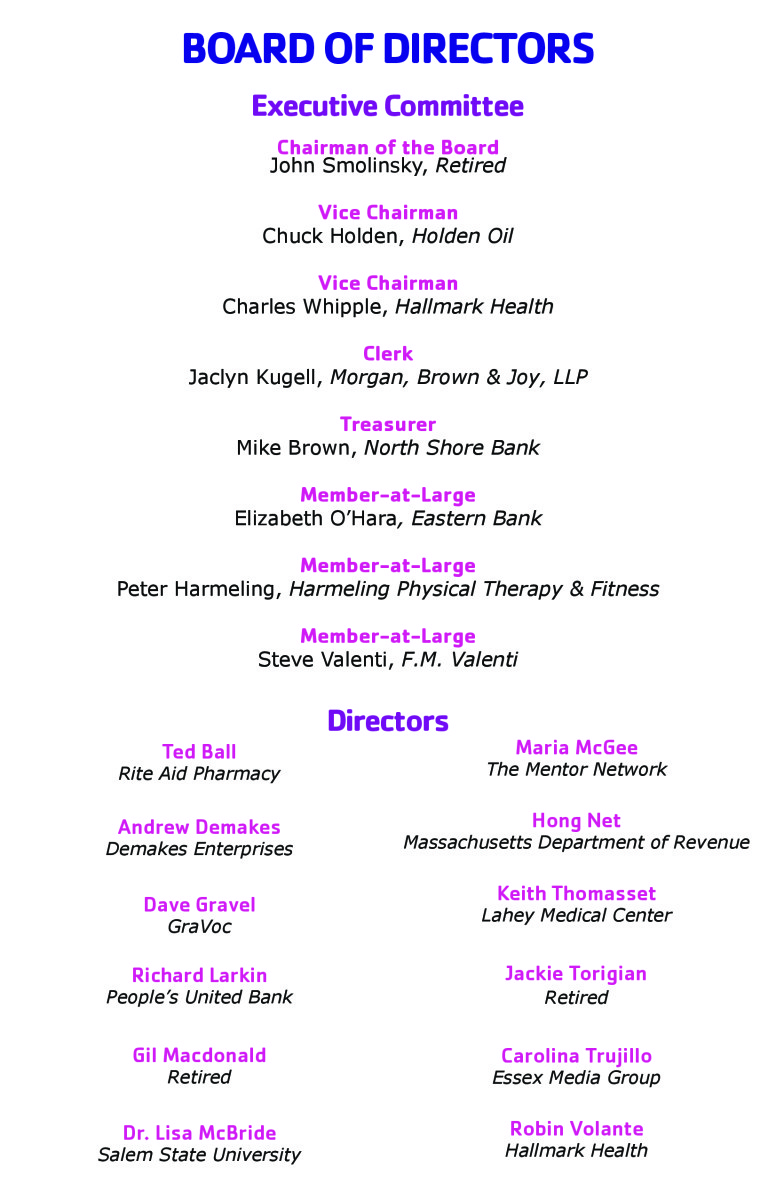 BOARD OF DIRECTORS

Executive Committee

Chairman of the Board
John Smolinsky, Retired

Vice Chairman
Chuck Holden, Holden Oil

Vice Chairman
Charles Whipple, Hallmark Health

Clerk
Jaclyn Kugell, Morgan, Brown & Joy, LLP

Treasurer
Mike Brown, North Shore Bank

Member-at-Large
Elizabeth O'Hara, Eastern Bank

Member-at-Large
Peter Harmeling, Harmeling Physical Therapy & Fitness

Member-at-Large
Steve Valenti, F.M. Valenti

Directors

Ted Ball
Rite Aid Pharmacy

Andrew Demakes
Demakes Enterprises

Dave Gravel
GraVoc

Richard Larkin
People's United Bank

Gil Macdonald
Retired

Dr. Lisa McBride
Salem State University

Maria McGee
The Mentor Network

Hong Net
Massachusetts Department of Revenue

Keith Thomasset
Lahey Medical Center

Jackie Torigian
Retired

Carolina Trujillo
Essex Media Group

Robin Volante
Hallmark Health